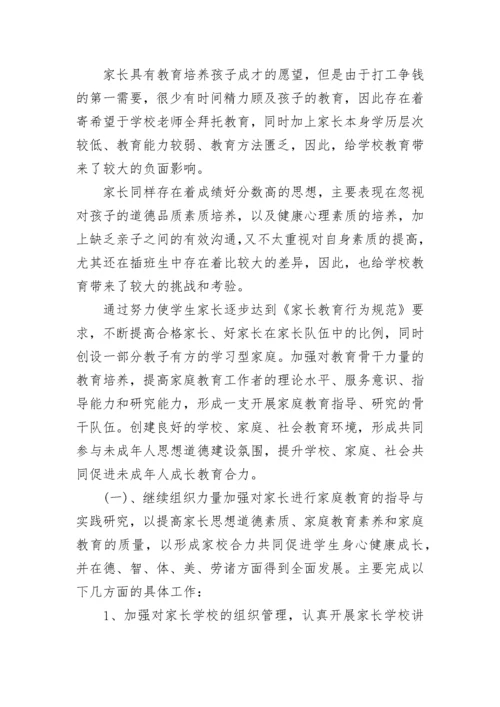 家长具有教育培养孩子成才的愿望，但是由于打工争钱的第一需要，很少有时间精力顾及孩子的教育，因此存在着寄希望于学校老师全拜托教育，同时加上家长本身学历层次较低、教育能力较弱、教育方法匮乏，因此，给学校教育带来了较大的负面影响。

家长同样存在着成绩好分数高的思想，主要表现在忽视对孩子的道德品质素质培养，以及健康心理素质的培养，加上缺乏亲子之间的有效沟通，又不太重视对自身素质的提高，尤其还在插班生中存在着比较大的差异，因此，也给学校教育带来了较大的挑战和考验。

通过努力使学生家长逐步达到《家长教育行为规范》要求，不断提高合格家长、好家长在家长队伍中的比例，同时创设一部分教子有方的学习型家庭。加强对教育骨干力量的教育培养，提高家庭教育工作者的理论水平、服务意识、指导能力和研究能力，形成一支开展家庭教育指导、研究的骨干队伍。创建良好的学校、家庭、社会教育环境，形成共同参与未成年人思想道德建设氛围，提升学校、家庭、社会共同促进未成年人成长教育合力。

(一)、继续组织力量加强对家长进行家庭教育的指导与实践研究，以提高家长思想道德素质、家庭教育素养和家庭教育的质量，以形成家校合力共同促进学生身心健康成长，并在德、智、体、美、劳诸方面得到全面发展。主要完成以下几方面的具体工作：

1、加强对家长学校的组织管理，认真开展家长学校讲